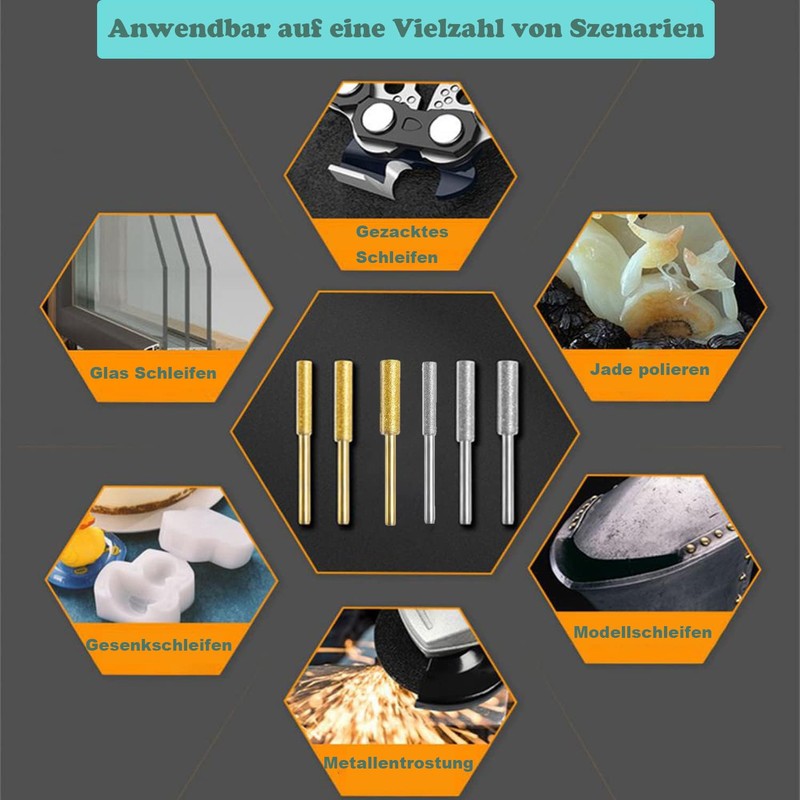 Anwendbar auf eine Vielzahl von Szenarien

Gezacktes
Schleifen

Glas Schleifen

Jade polieren

Gesenkschleifen

Modellschleifen

Metallentrostung